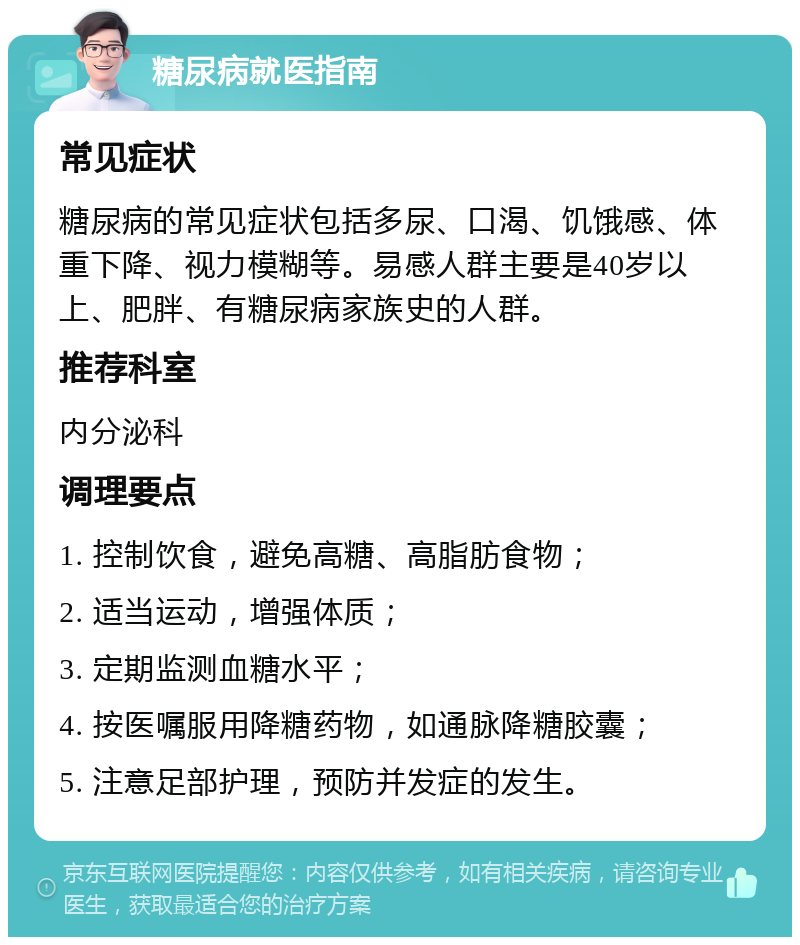 糖尿病就医指南

常见症状

糖尿病的常见症状包括多尿、口渴、饥饿感、体重下降、视力模糊等。易感人群主要是40岁以上、肥胖、有糖尿病家族史的人群。

推荐科室

内分泌科

调理要点

1. 控制饮食，避免高糖、高脂肪食物；

2. 适当运动，增强体质；

3. 定期监测血糖水平；

4. 按医嘱服用降糖药物，如通脉降糖胶囊；

5. 注意足部护理，预防并发症的发生。

京东互联网医院提醒您：内容仅供参考，如有相关疾病，请咨询专业医生，获取最适合您的治疗方案